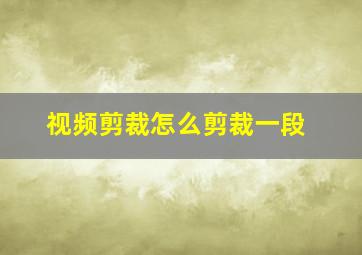 视频剪裁怎么剪裁一段